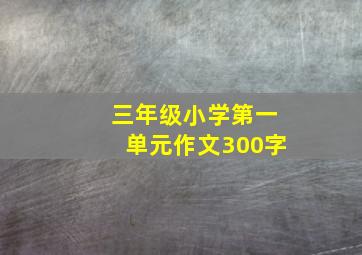 三年级小学第一单元作文300字